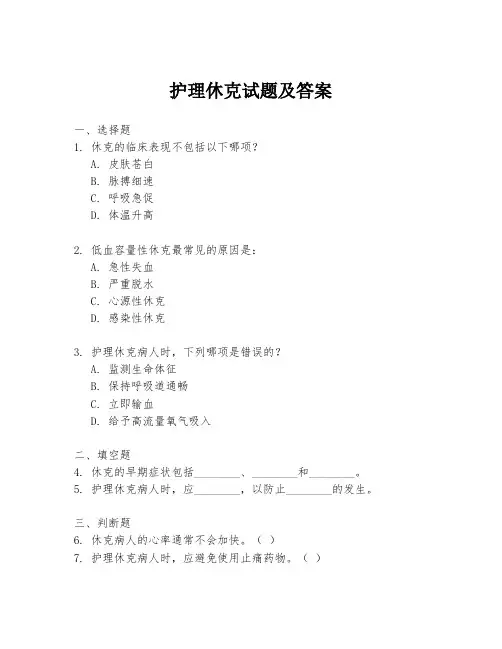 护理休克试题及答案

一、选择题
1. 休克的临床表现不包括以下哪项？
A. 皮肤苍白
B. 脉搏细速
C. 呼吸急促
D. 体温升高

2. 低血容量性休克最常见的原因是：
A. 急性失血
B. 严重脱水
C. 心源性休克
D. 感染性休克

3. 护理休克病人时，下列哪项是错误的？
A. 监测生命体征
B. 保持呼吸道通畅
C. 立即输血
D. 给予高流量氧气吸入

二、填空题
4. 休克的早期症状包括________、________和________。
5. 护理休克病人时，应________，以防止________的发生。

三、判断题
6. 休克病人的心率通常不会加快。（ ）
7. 护理休克病人时，应避免使用止痛药物。（ ）